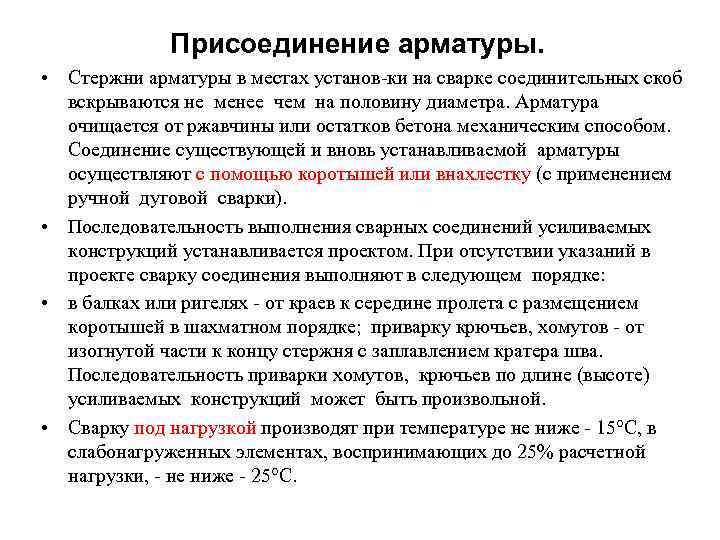 Присоединение арматуры.

• Стержни арматуры в местах установ-ки на сварке соединительных скоб вскрываются не менее чем на половину диаметра. Арматура очищается от ржавчины или остатков бетона механическим способом. Соединение существующей и вновь устанавливаемой арматуры осуществляют с помощью коротышей или внахлестку (с применением ручной дуговой сварки).

• Последовательность выполнения сварных соединений усиливаемых конструкций устанавливается проектом. При отсутствии указаний в проекте сварку соединения выполняют в следующем порядке:

• в балках или ригелях - от краев к середине пролета с размещением коротышей в шахматном порядке; приварку крючьев, хомутов - от изогнутой части к концу стержня с заплавлением кратера шва. Последовательность приварки хомутов, крючьев по длине (высоте) усиливаемых конструкций может быть произвольной.

• Сварку под нагрузкой производят при температуре не ниже - 15°С, в слабонагруженных элементах, воспринимающих до 25% расчетной нагрузки, - не ниже - 25°С.